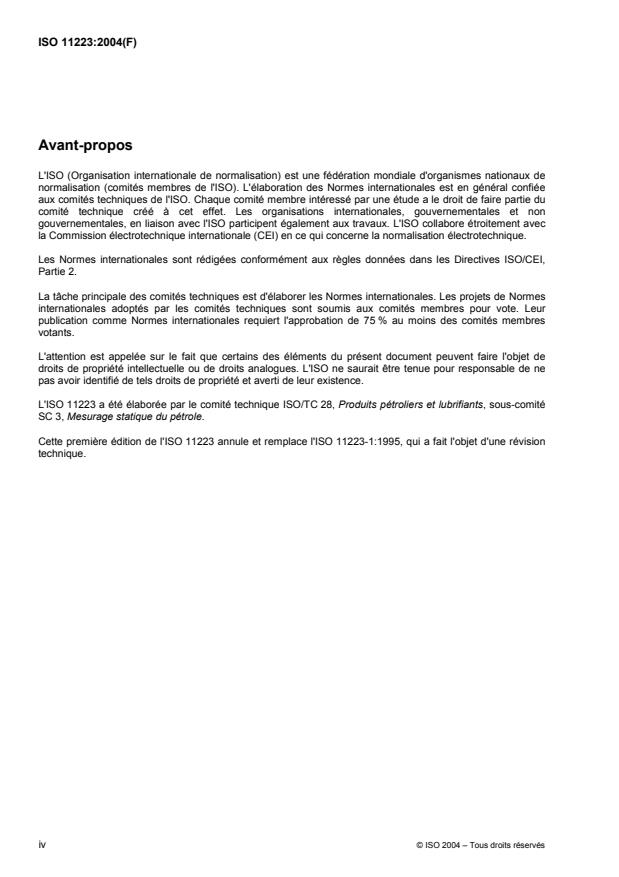 ISO 11223:2004(F)

Avant-propos

L'ISO (Organisation internationale de normalisation) est une fédération mondiale d'organismes nationaux de normalisation (comités membres de l'ISO). L'élaboration des Normes internationales est en général confiée aux comités techniques de l'ISO. Chaque comité membre intéressé par une étude a le droit de faire partie du comité technique créé à cet effet. Les organisations internationales, gouvernementales et non gouvernementales, en liaison avec l'ISO participent également aux travaux. L'ISO collabore étroitement avec la Commission électrotechnique internationale (CEI) en ce qui concerne la normalisation électrotechnique.

Les Normes internationales sont rédigées conformément aux règles données dans les Directives ISO/CEI, Partie 2.

La tâche principale des comités techniques est d'élaborer les Normes internationales. Les projets de Normes internationales adoptés par les comités techniques sont soumis aux comités membres pour vote. Leur publication comme Normes internationales requiert l'approbation de 75 % au moins des comités membres votants.

L'attention est appelée sur le fait que certains des éléments du présent document peuvent faire l'objet de droits de propriété intellectuelle ou de droits analogues. L'ISO ne saurait être tenue pour responsable de ne pas avoir identifié de tels droits de propriété et averti de leur existence.

L'ISO 11223 a été élaborée par le comité technique ISO/TC 28, Produits pétroliers et lubrifiants, sous-comité SC 3, Mesurage statique du pétrole.

Cette première édition de l'ISO 11223 annule et remplace l'ISO 11223-1:1995, qui a fait l'objet d'une révision technique.

iv

© ISO 2004 – Tous droits réservés